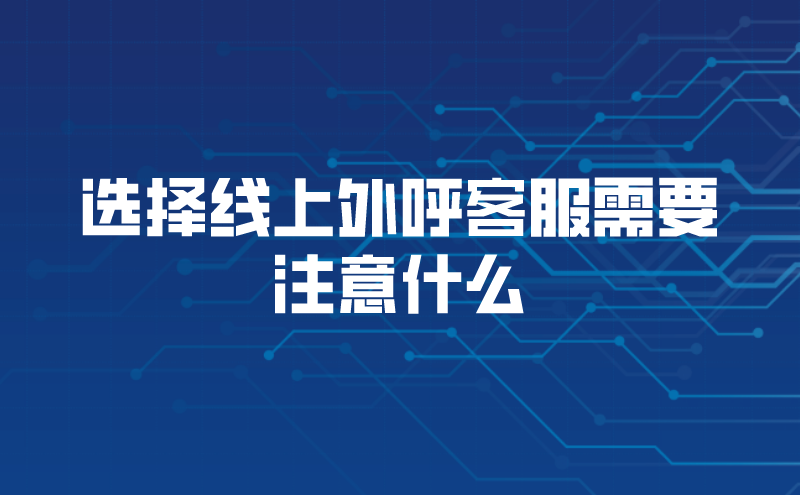 选择线上外呼客服需要注意什么